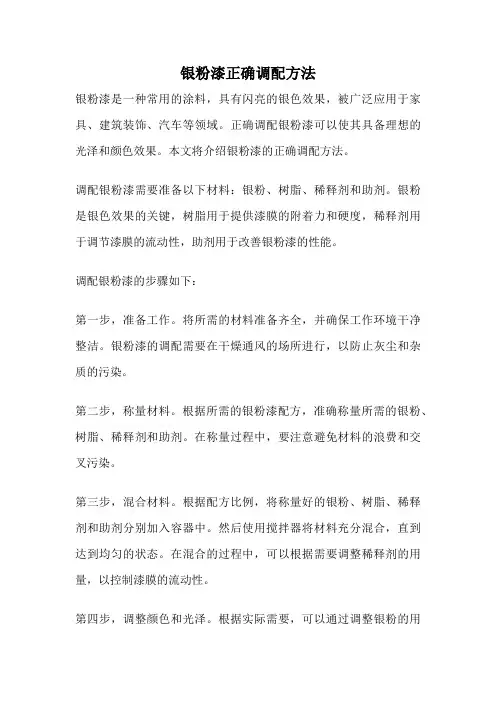 银粉漆正确调配方法

银粉漆是一种常用的涂料，具有闪亮的银色效果，被广泛应用于家具、建筑装饰、汽车等领域。正确调配银粉漆可以使其具备理想的光泽和颜色效果。本文将介绍银粉漆的正确调配方法。

调配银粉漆需要准备以下材料：银粉、树脂、稀释剂和助剂。银粉是银色效果的关键，树脂用于提供漆膜的附着力和硬度，稀释剂用于调节漆膜的流动性，助剂用于改善银粉漆的性能。

调配银粉漆的步骤如下：

第一步，准备工作。将所需的材料准备齐全，并确保工作环境干净整洁。银粉漆的调配需要在干燥通风的场所进行，以防止灰尘和杂质的污染。

第二步，称量材料。根据所需的银粉漆配方，准确称量所需的银粉、树脂、稀释剂和助剂。在称量过程中，要注意避免材料的浪费和交叉污染。

第三步，混合材料。根据配方比例，将称量好的银粉、树脂、稀释剂和助剂分别加入容器中。然后使用搅拌器将材料充分混合，直到达到均匀的状态。在混合的过程中，可以根据需要调整稀释剂的用量，以控制漆膜的流动性。

第四步，调整颜色和光泽。根据实际需要，可以通过调整银粉的用